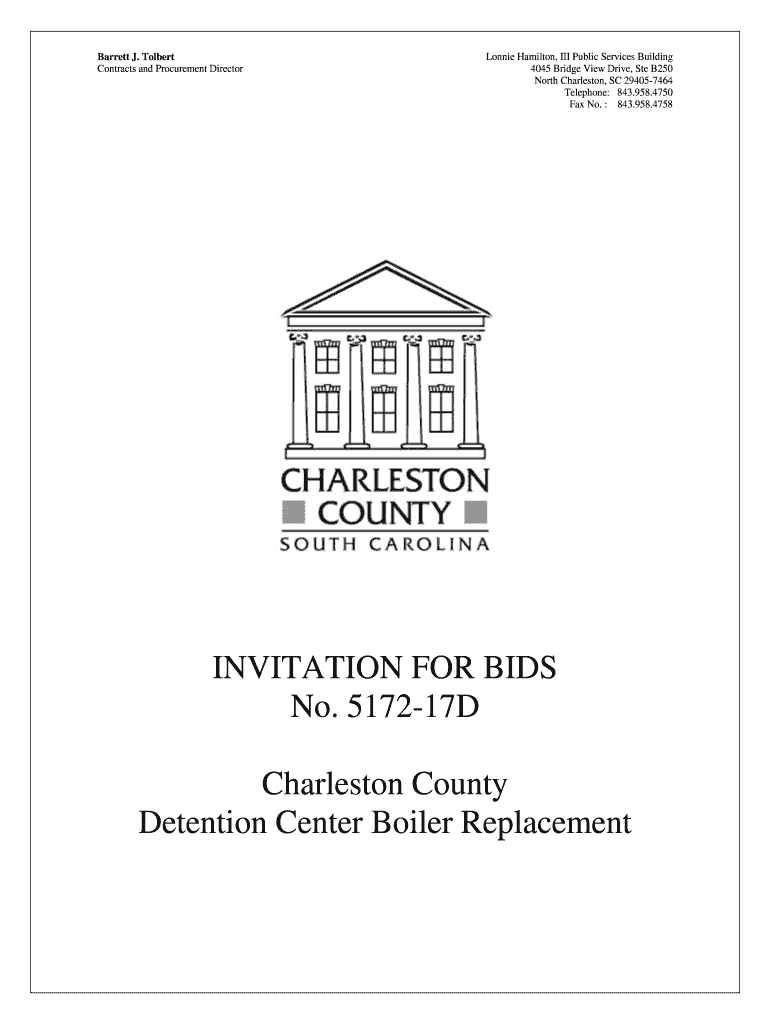 Barrett J. Tolbert
Contracts and Procurement Director

Lonnie Hamilton, III Public Services Building
4045 Bridge View Drive, Ste B250
North Charleston, SC 29405-7464
Telephone: 843.958.4750
Fax No. : 843.958.4758

CHARLESTON
COUNTY
SOUTH CAROLINA

INVITATION FOR BIDS
No. 5172-17D

Charleston County
Detention Center Boiler Replacement